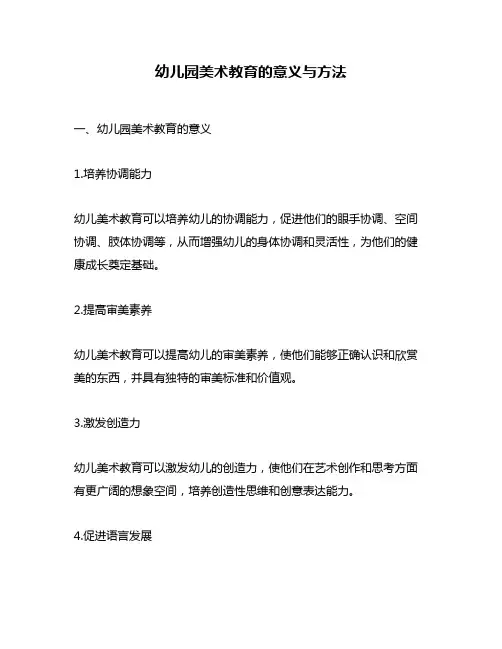 幼儿园美术教育的意义与方法

一、幼儿园美术教育的意义

1.培养协调能力

幼儿美术教育可以培养幼儿的协调能力，促进他们的眼手协调、空间协调、肢体协调等，从而增强幼儿的身体协调和灵活性，为他们的健康成长奠定基础。

2.提高审美素养

幼儿美术教育可以提高幼儿的审美素养，使他们能够正确认识和欣赏美的东西，并具有独特的审美标准和价值观。

3.激发创造力

幼儿美术教育可以激发幼儿的创造力，使他们在艺术创作和思考方面有更广阔的想象空间，培养创造性思维和创意表达能力。

4.促进语言发展